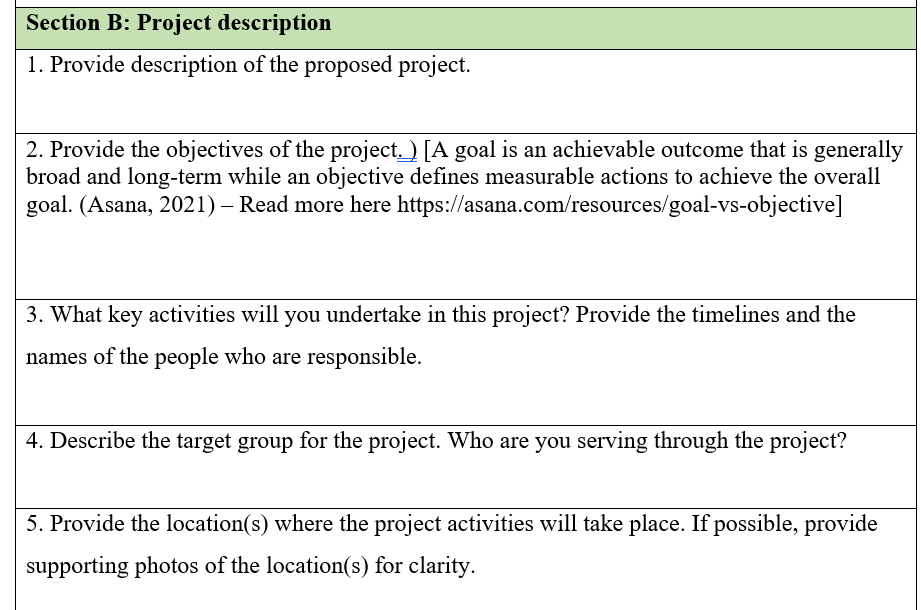 | Section B: Project description |
|---|
| 1. Provide description of the proposed project. |
| 2. Provide the objectives of the project. ) [A goal is an achievable outcome that is generally broad and long-term while an objective defines measurable actions to achieve the overall goal. (Asana, 2021) – Read more here https://asana.com/resources/goal-vs-objective] |
| 3. What key activities will you undertake in this project? Provide the timelines and the names of the people who are responsible. |
| 4. Describe the target group for the project. Who are you serving through the project? |
| 5. Provide the location(s) where the project activities will take place. If possible, provide supporting photos of the location(s) for clarity. |